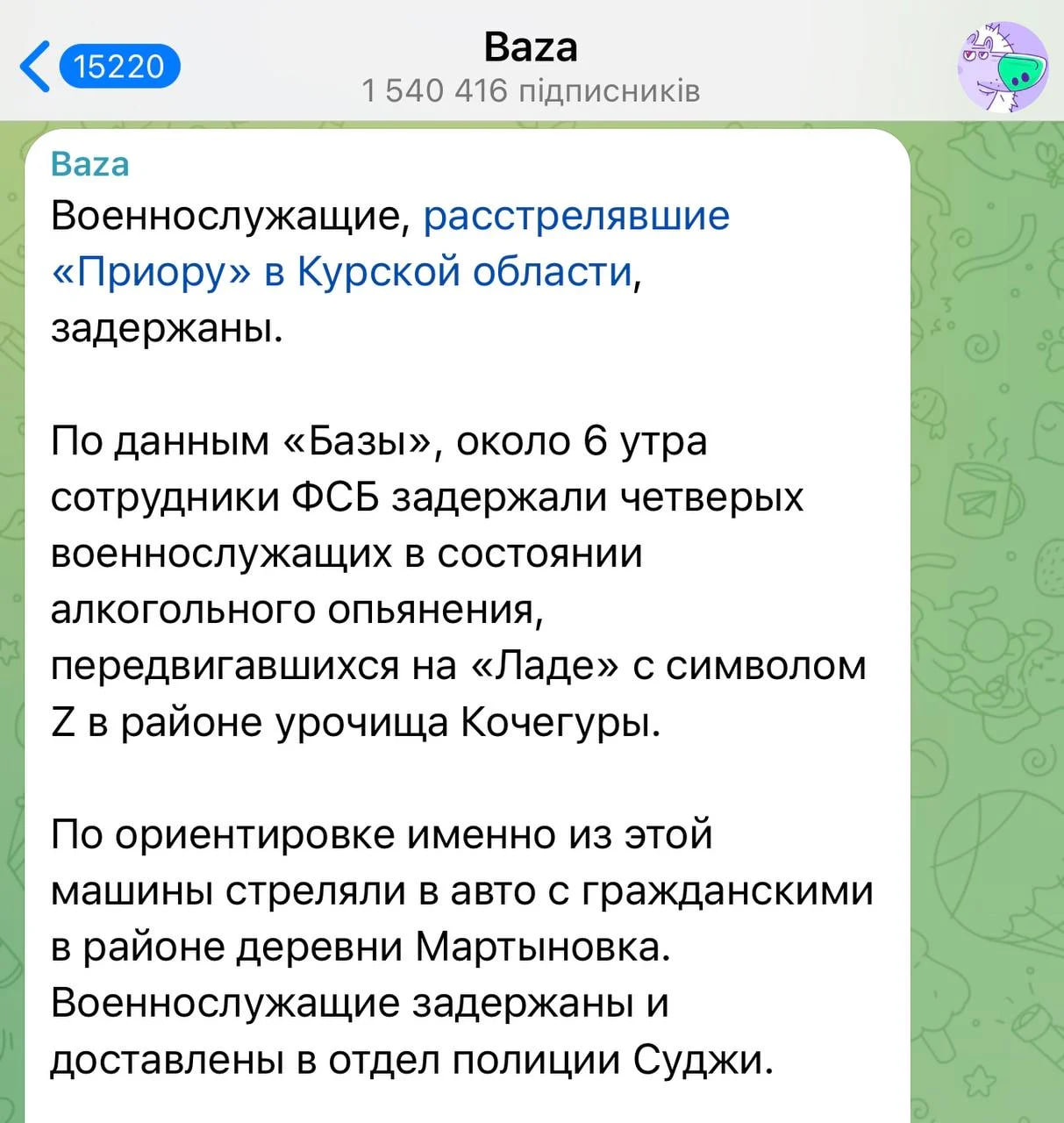 15220

Baza
1 540 416 підписників

Baza
Военнослужащие, расстрелявшие «Приору» в Курской области, задержаны.

По данным «Базы», около 6 утра сотрудники ФСБ задержали четверых военнослужащих в состоянии алкогольного опьянения, передвигавшихся на «Ладе» с символом Z в районе урочища Кочегуры.

По ориентировке именно из этой машины стреляли в авто с гражданскими в районе деревни Мартыновка. Военнослужащие задержаны и доставлены в отдел полиции Суджи.